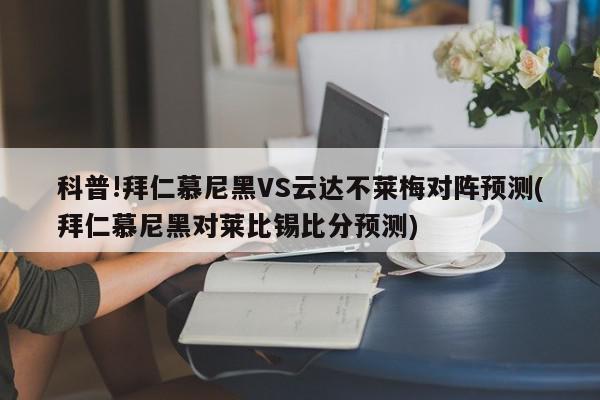 科普!拜仁慕尼黑VS云达不莱梅对阵预测(拜仁慕尼黑对莱比锡比分预测)